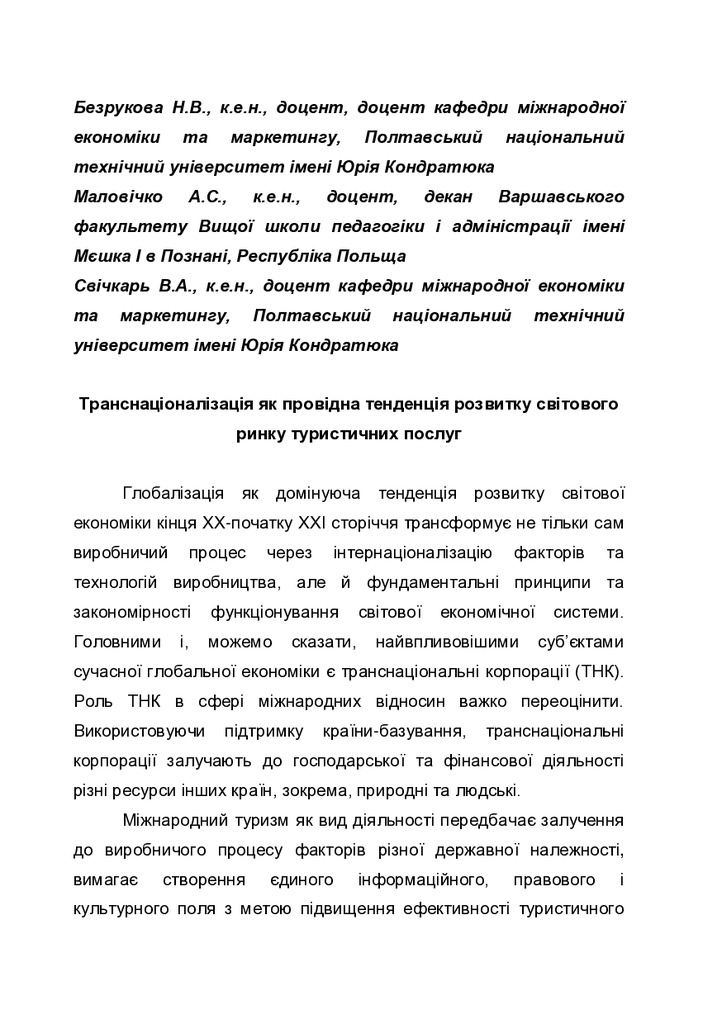 Безрукова Н.В., к.е.н., доцент, доцент кафедри міжнародної економіки та маркетингу, Полтавський національний технічний університет імені Юрія Кондратюка
Маловічко А.С., к.е.н., доцент, декан Варшавського факультету Вищої школи педагогіки і адміністрації імені Мєшка I в Познані, Республіка Польща
Свічкарь В.А., к.е.н., доцент кафедри міжнародної економіки та маркетингу, Полтавський національний технічний університет імені Юрія Кондратюка

Транснаціоналізація як провідна тенденція розвитку світового ринку туристичних послуг

Глобалізація як домінуюча тенденція розвитку світової економіки кінця XX-початку XXI сторіччя трансформує не тільки сам виробничий процес через інтернаціоналізацію факторів та технологій виробництва, але й фундаментальні принципи та закономірності функціонування світової економічної системи. Головними і, можемо сказати, найвпливовішими суб'єктами сучасної глобальної економіки є транснаціональні корпорації (ТНК). Роль ТНК в сфері міжнародних відносин важко переоцінити. Використовуючи підтримку країни-базування, транснаціональні корпорації залучають до господарської та фінансової діяльності різні ресурси інших країн, зокрема, природні та людські.

Міжнародний туризм як вид діяльності передбачає залучення до виробничого процесу факторів різної державної належності, вимагає створення єдиного інформаційного, правового і культурного поля з метою підвищення ефективності туристичного